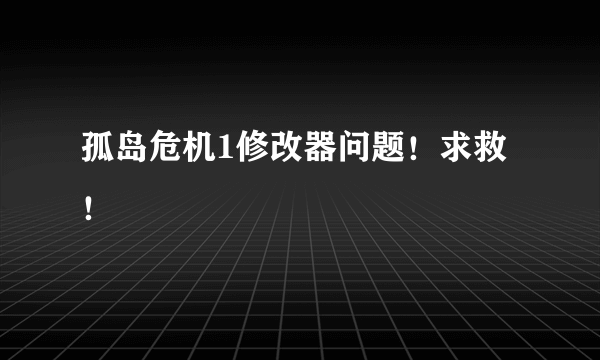 孤岛危机1修改器问题！求救！